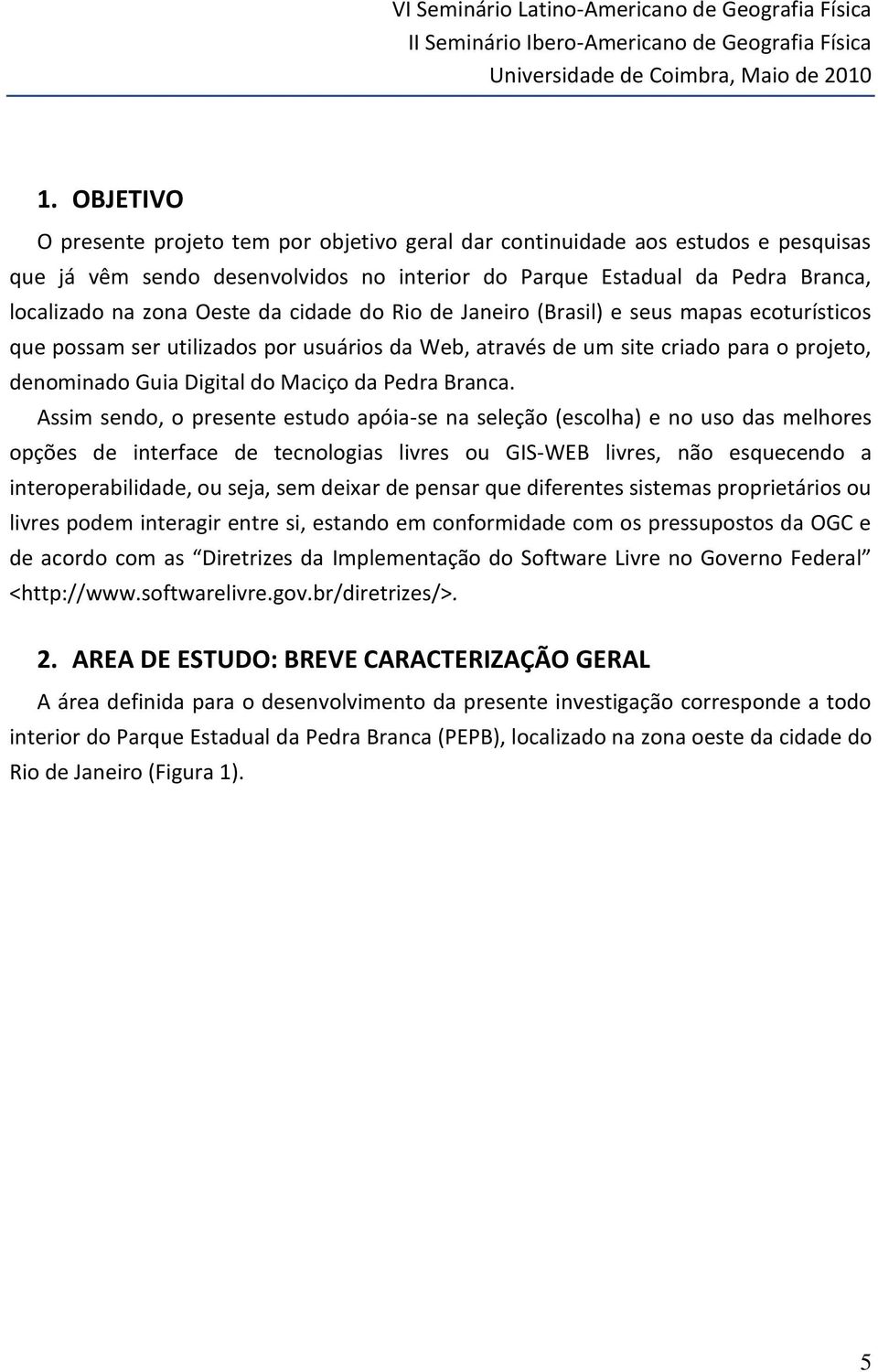 VI Seminário Latino-Americano de Geografia Física
II Seminário Ibero-Americano de Geografia Física
Universidade de Coimbra, Maio de 2010

1. OBJETIVO

O presente projeto tem por objetivo geral dar continuidade aos estudos e pesquisas que já vêm sendo desenvolvidos no interior do Parque Estadual da Pedra Branca, localizado na zona Oeste da cidade do Rio de Janeiro (Brasil) e seus mapas ecoturísticos que possam ser utilizados por usuários da Web, através de um site criado para o projeto, denominado Guia Digital do Maciço da Pedra Branca.

Assim sendo, o presente estudo apóia-se na seleção (escolha) e no uso das melhores opções de interface de tecnologias livres ou GIS-WEB livres, não esquecendo a interoperabilidade, ou seja, sem deixar de pensar que diferentes sistemas proprietários ou livres podem interagir entre si, estando em conformidade com os pressupostos da OGC e de acordo com as “Diretrizes da Implementação do Software Livre no Governo Federal” <http://www.softwarelivre.gov.br/diretrizes/>.

2. AREA DE ESTUDO: BREVE CARACTERIZAÇÃO GERAL

A área definida para o desenvolvimento da presente investigação corresponde a todo interior do Parque Estadual da Pedra Branca (PEPB), localizado na zona oeste da cidade do Rio de Janeiro (Figura 1).

5